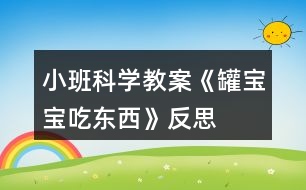 小班科学教案《罐宝宝吃东西》反思